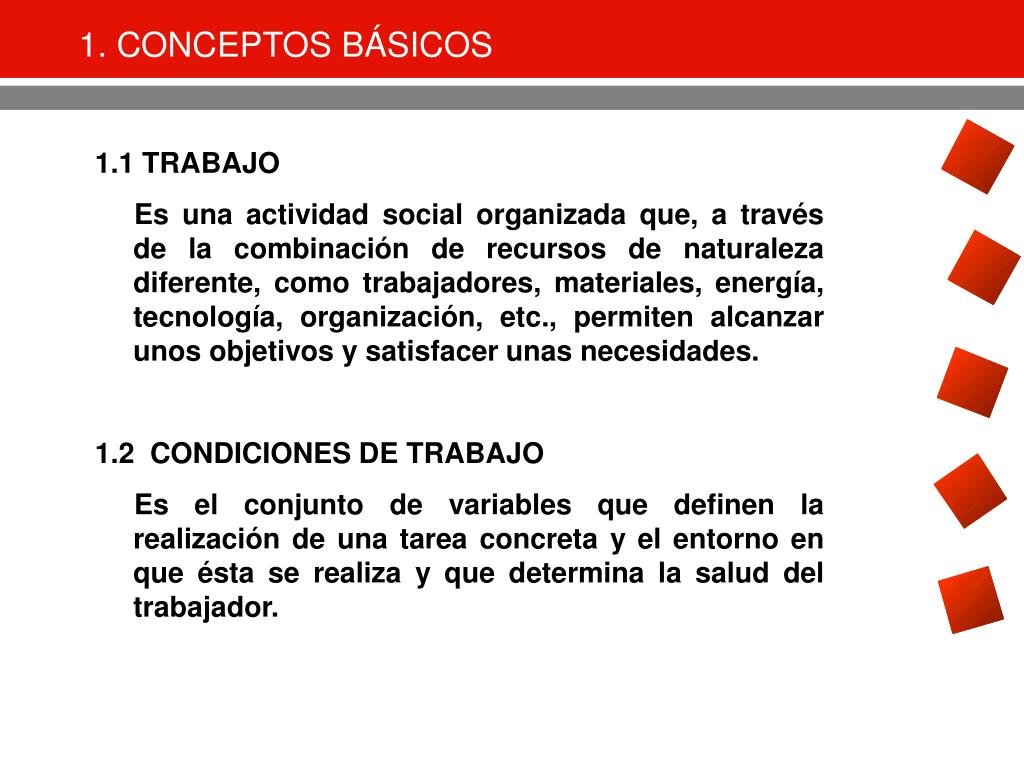 1. CONCEPTOS BÁSICOS

1.1 TRABAJO

Es una actividad social organizada que, a través de la combinación de recursos de naturaleza diferente, como trabajadores, materiales, energía, tecnología, organización, etc., permiten alcanzar unos objetivos y satisfacer unas necesidades.

1.2 CONDICIONES DE TRABAJO

Es el conjunto de variables que definen la realización de una tarea concreta y el entorno en que ésta se realiza y que determina la salud del trabajador.